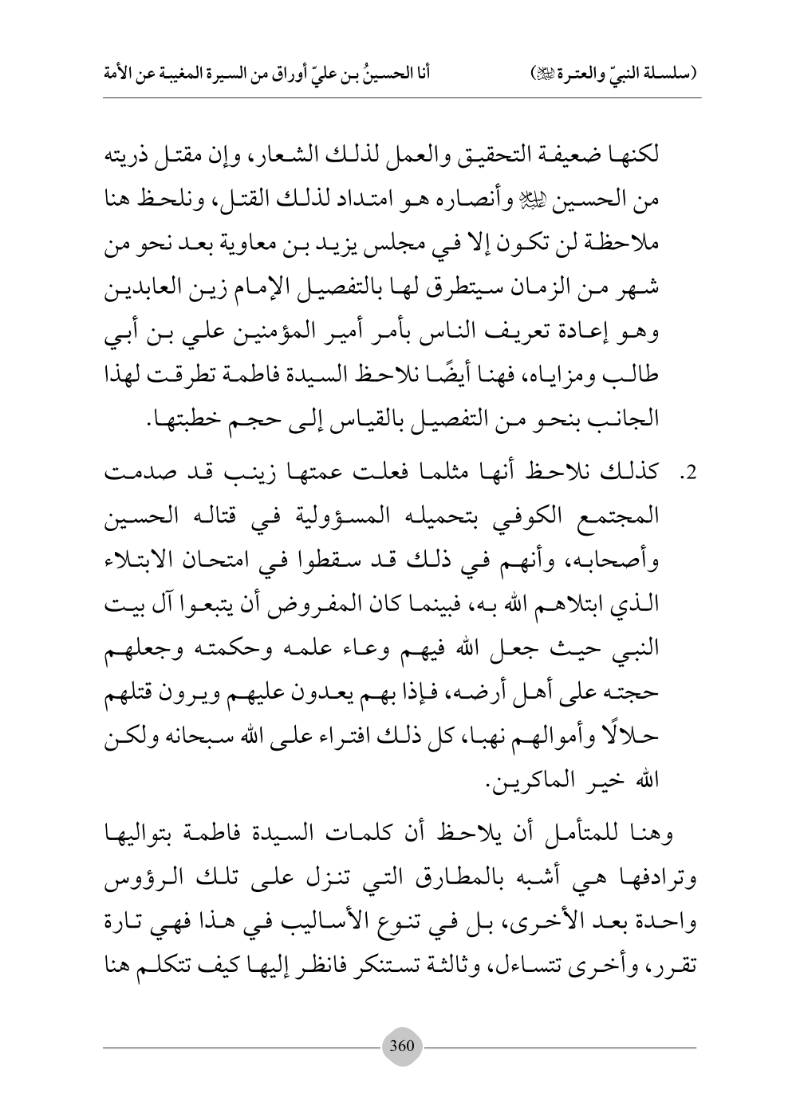 (سلسلة النبيّ والعترة ﷺ)		أنا الحسينُ بن عليّ أوراق من السيرة المغيبة عن الأمة

لكنها ضعيفة التحقيق والعمل لذلك الشعار، وإن مقتل ذريته من الحسين ﷺ وأنصاره هو امتداد لذلك القتل، ونلحظ هنا ملاحظة لن تكون إلا في مجلس يزيد بن معاوية بعد نحو من شهر من الزمان سيتطرق لها بالتفصيل الإمام زين العابدين وهو إعادة تعريف الناس بأمر أمير المؤمنين علي بن أبي طالب ومزاياه، فهنا أيضًا نلاحظ السيدة فاطمة تطرقت لهذا الجانب بنحو من التفصيل بالقياس إلى حجم خطبتها.

2. كذلك نلاحظ أنها مثلما فعلت عمتها زينب قد صدمت المجتمع الكوفي بتحميله المسؤولية في قتاله الحسين وأصحابه، وأنهم في ذلك قد سقطوا في امتحان الابتلاء الذي ابتلاهم الله به، فبينما كان المفروض أن يتبعوا آل بيت النبي حيث جعل الله فيهم وعاء علمه وحكمته وجعلهم حجته على أهل أرضه، فإذا بهم يعدون عليهم ويرون قتلهم حلالًا وأموالهم نهبا، كل ذلك افتراء على الله سبحانه ولكن الله خير الماكرين.

وهنا للمتأمل أن يلاحظ أن كلمات السيدة فاطمة بتواليها وترادفها هي أشبه بالمطارق التي تنزل على تلك الرؤوس واحدة بعد الأخرى، بل في تنوع الأساليب في هذا فهي تارة تقرر، وأخرى تتساءل، وثالثة تستنكر فانظر إليها كيف تتكلم هنا

360